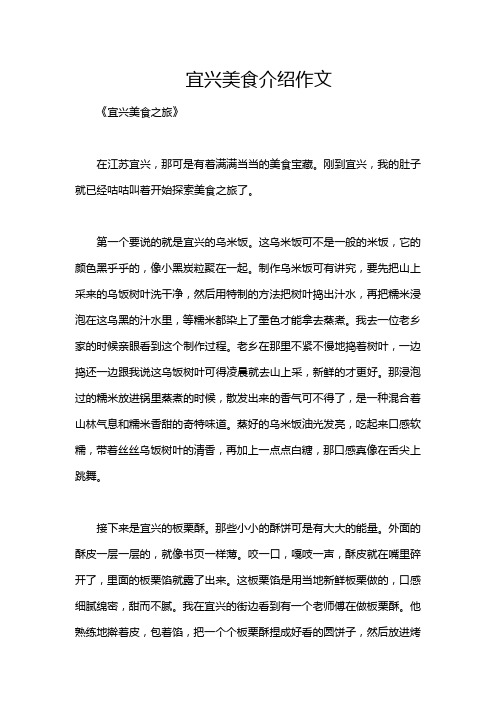 宜兴美食介绍作文

《宜兴美食之旅》

在江苏宜兴，那可是有着满满当当的美食宝藏。刚到宜兴，我的肚子就已经咕咕叫着开始探索美食之旅了。

第一个要说的就是宜兴的乌米饭。这乌米饭可不是一般的米饭，它的颜色黑乎乎的，像小黑炭粒聚在一起。制作乌米饭可有讲究，要先把山上采来的乌饭树叶洗干净，然后用特制的方法把树叶捣出汁水，再把糯米浸泡在这乌黑的汁水里，等糯米都染上了墨色才能拿去蒸煮。我去一位老乡家的时候亲眼看到这个制作过程。老乡在那里不紧不慢地捣着树叶，一边捣还一边跟我说这乌饭树叶可得凌晨就去山上采，新鲜的才更好。那浸泡过的糯米放进锅里蒸煮的时候，散发出来的香气可不得了，是一种混合着山林气息和糯米香甜的奇特味道。蒸好的乌米饭油光发亮，吃起来口感软糯，带着丝丝乌饭树叶的清香，再加上一点点白糖，那口感真像在舌尖上跳舞。

接下来是宜兴的板栗酥。那些小小的酥饼可是有大大的能量。外面的酥皮一层一层的，就像书页一样薄。咬一口，嘎吱一声，酥皮就在嘴里碎开了，里面的板栗馅就露了出来。这板栗馅是用当地新鲜板栗做的，口感细腻绵密，甜而不腻。我在宜兴的街边看到有一个老师傅在做板栗酥。他熟练地擀着皮，包着馅，把一个个板栗酥捏成好看的圆饼子，然后放进烤